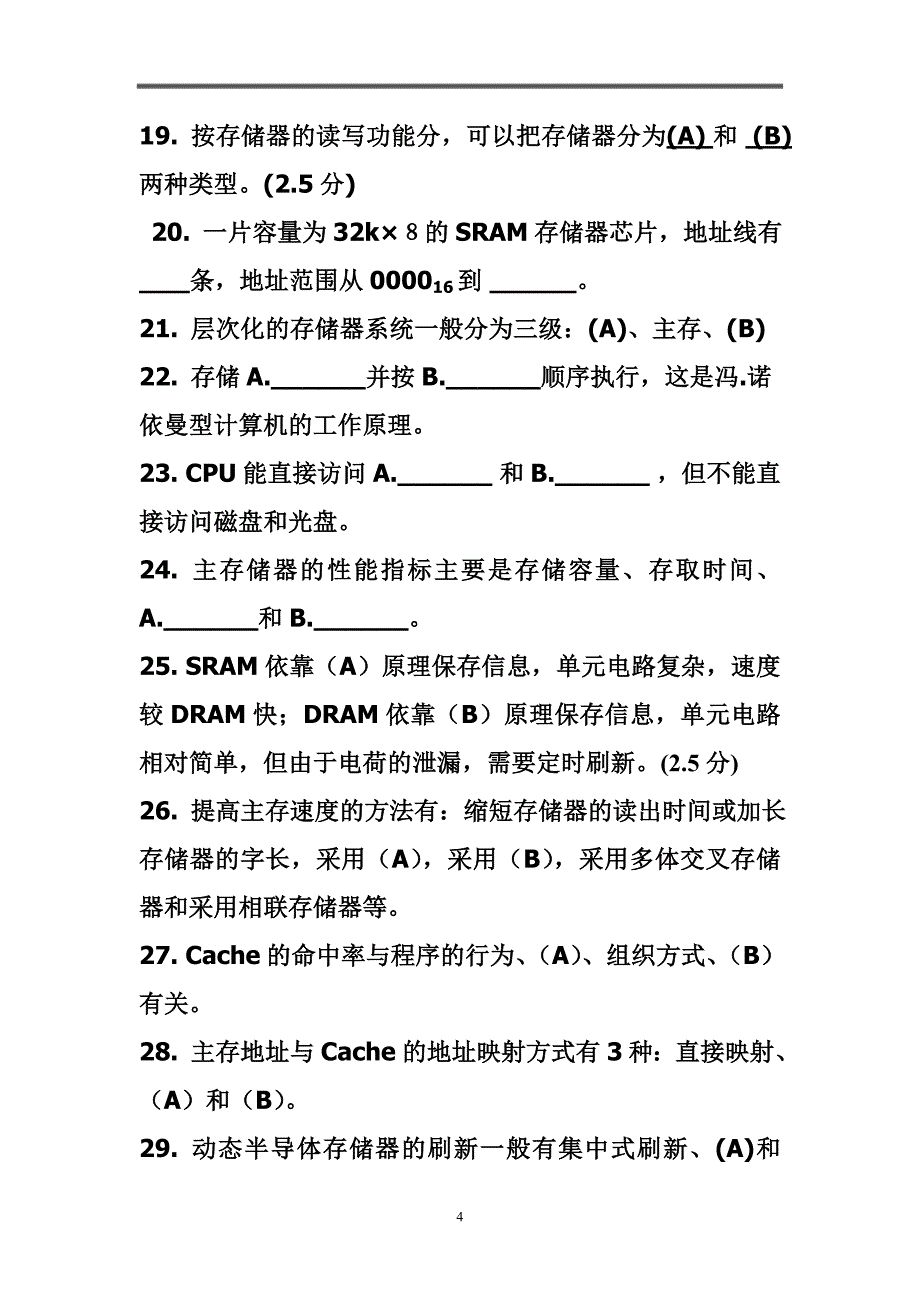 19. 按存储器的读写功能分，可以把存储器分为(A) 和 (B) 两种类型。(2.5 分)

20. 一片容量为 32k× 8 的 SRAM 存储器芯片，地址线有____条，地址范围从 $0000_{16}$ 到 ______。

21. 层次化的存储器系统一般分为三级：(A)、主存、(B)

22. 存储 A._______并按 B._______顺序执行，这是冯.诺依曼型计算机的工作原理。

23. CPU 能直接访问 A._______ 和 B._______ ，但不能直接访问磁盘和光盘。

24. 主存储器的性能指标主要是存储容量、存取时间、A._______和 B._______。

25. SRAM 依靠（A）原理保存信息，单元电路复杂，速度较 DRAM 快；DRAM 依靠（B）原理保存信息，单元电路相对简单，但由于电荷的泄漏，需要定时刷新。(2.5 分)

26. 提高主存速度的方法有：缩短存储器的读出时间或加长存储器的字长，采用（A），采用（B），采用多体交叉存储器和采用相联存储器等。

27. Cache 的命中率与程序的行为、（A）、组织方式、（B）有关。

28. 主存地址与 Cache 的地址映射方式有 3 种：直接映射、（A）和（B）。

29. 动态半导体存储器的刷新一般有集中式刷新、(A)和

4